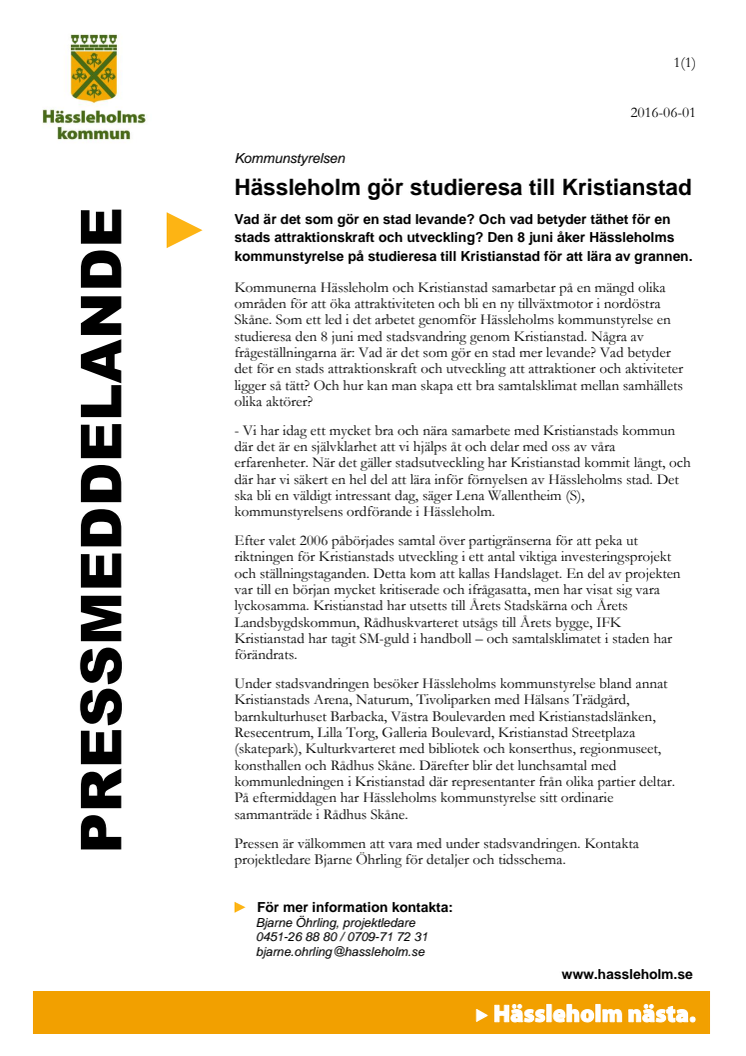 Hässleholms kommun

1(1)

2016-06-01

PRESSMEDDELANDE

Kommunstyrelsen

Hässleholm gör studieresa till Kristianstad

Vad är det som gör en stad levande? Och vad betyder täthet för en stads attraktionskraft och utveckling? Den 8 juni åker Hässleholms kommunstyrelse på studieresa till Kristianstad för att lära av grannen.

Kommunerna Hässleholm och Kristianstad samarbetar på en mängd olika områden för att öka attraktiviteten och bli en ny tillväxtmotor i nordöstra Skåne. Som ett led i det arbetet genomför Hässleholms kommunstyrelse en studieresa den 8 juni med stadsvandring genom Kristianstad. Några av frågeställningarna är: Vad är det som gör en stad mer levande? Vad betyder det för en stads attraktionskraft och utveckling att attraktioner och aktiviteter ligger så tätt? Och hur kan man skapa ett bra samtalsklimat mellan samhällets olika aktörer?

- Vi har idag ett mycket bra och nära samarbete med Kristianstads kommun där det är en självklarhet att vi hjälps åt och delar med oss av våra erfarenheter. När det gäller stadsutveckling har Kristianstad kommit långt, och där har vi säkert en hel del att lära inför förnyelsen av Hässleholms stad. Det ska bli en väldigt intressant dag, säger Lena Wallentheim (S), kommunstyrelsens ordförande i Hässleholm.

Efter valet 2006 påbörjades samtal över partigränserna för att peka ut riktningen för Kristianstads utveckling i ett antal viktiga investeringsprojekt och ställningstaganden. Detta kom att kallas Handslaget. En del av projekten var till en början mycket kritiserade och ifrågasatta, men har visat sig vara lyckosamma. Kristianstad har utsetts till Årets Stadskärna och Årets Landsbygdskommun, Rådhuskvarteret utsågs till Årets bygge, IFK Kristianstad har tagit SM-guld i handboll – och samtalsklimatet i staden har förändrats.

Under stadsvandringen besöker Hässleholms kommunstyrelse bland annat Kristianstads Arena, Naturum, Tivoliparken med Hälsans Trädgård, barnkulturhuset Barbacka, Västra Boulevarden med Kristianstadslänken, Resecentrum, Lilla Torg, Galleria Boulevard, Kristianstad Streetplaza (skatepark), Kulturkvarteret med bibliotek och konserthus, regionmuseet, konsthallen och Rådhus Skåne. Därefter blir det lunchsamtal med kommunledningen i Kristianstad där representanter från olika partier deltar. På eftermiddagen har Hässleholms kommunstyrelse sitt ordinarie sammanträde i Rådhus Skåne.

Pressen är välkommen att vara med under stadsvandringen. Kontakta projektledare Bjarne Öhrling för detaljer och tidsschema.

För mer information kontakta:
Bjarne Öhrling, projektledare
0451-26 88 80 / 0709-71 72 31
bjarne.ohrling@hassleholm.se

www.hassleholm.se

Hässleholm nästa.